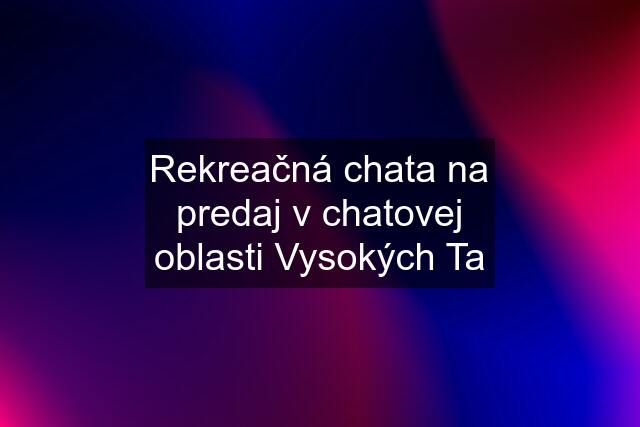 Rekreačná chata na predaj v chatovej oblasti Vysokých Ta